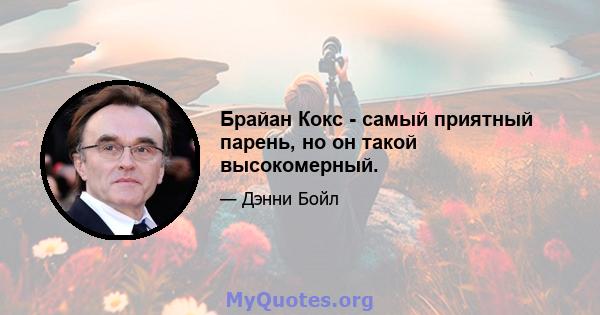 Брайан Кокс - самый приятный парень, но он такой высокомерный.

— Дэнни Бойл

MyQuotes.org